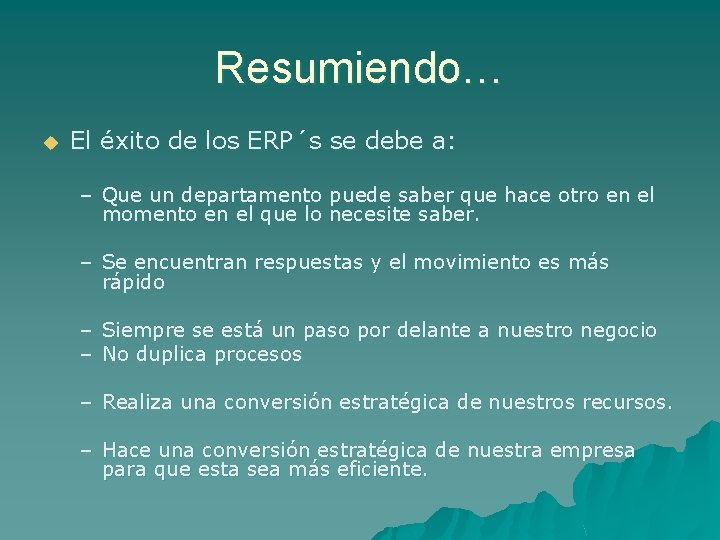 Resumiendo…

El éxito de los ERP´s se debe a:

– Que un departamento puede saber que hace otro en el momento en el que lo necesite saber.

– Se encuentran respuestas y el movimiento es más rápido

– Siempre se está un paso por delante a nuestro negocio
– No duplica procesos

– Realiza una conversión estratégica de nuestros recursos.

– Hace una conversión estratégica de nuestra empresa para que esta sea más eficiente.